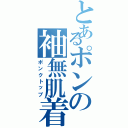 とあるポンの
袖無肌着
ポンクトップ